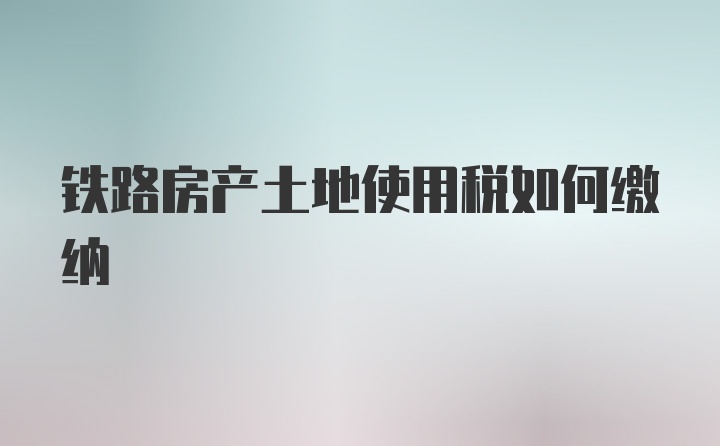 铁路房产土地使用税如何缴纳